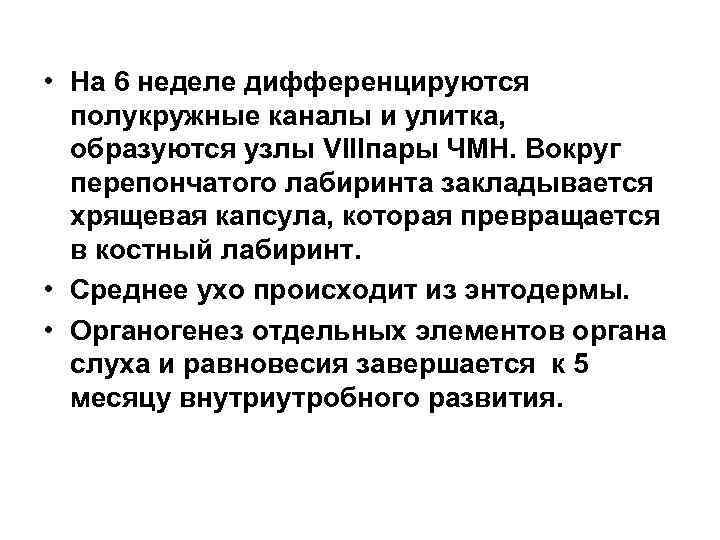 • На 6 неделе дифференцируются полукружные каналы и улитка, образуются узлы VIIIпары ЧМН. Вокруг перепончатого лабиринта закладывается хрящевая капсула, которая превращается в костный лабиринт.

• Среднее ухо происходит из энтодермы.

• Органогенез отдельных элементов органа слуха и равновесия завершается к 5 месяцу внутриутробного развития.